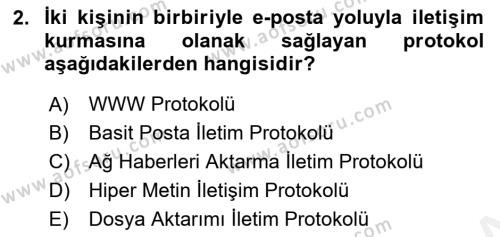 2. İki kişinin birbiriyle e-posta yoluyla iletişim kurmasına olanak sağlayan protokol aşağıdakilerden hangisidir?

A) WWW Protokolü
B) Basit Posta İletim Protokolü
C) Ağ Haberleri Aktarma İletim Protokolü
D) Hiper Metin İletişim Protokolü
E) Dosya Aktarımı İletim Protokolü

www.aofsoru.com